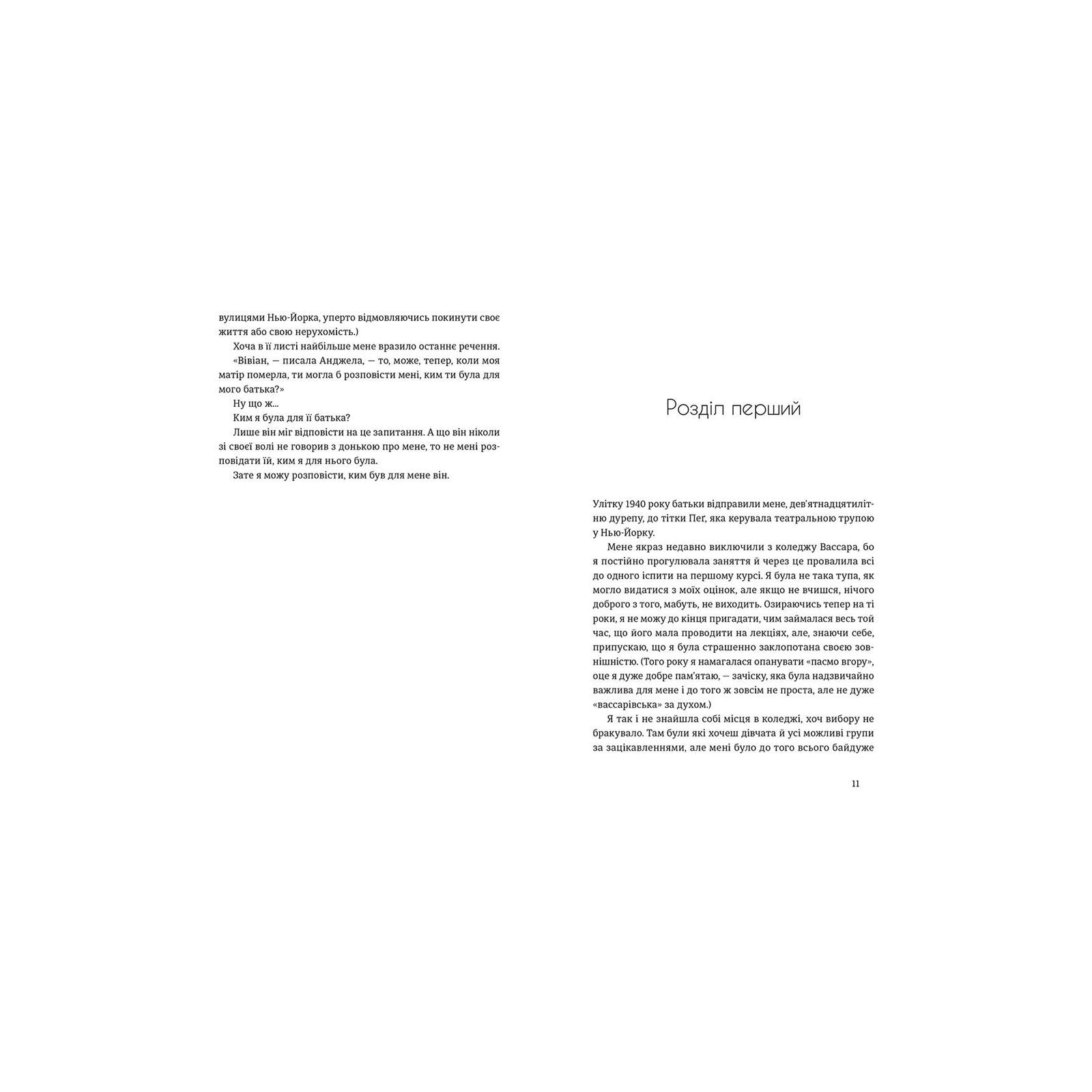 вулицями Нью-Йорка, уперто відмовляючись покинути своє життя або свою нерухомість.)

Хоча в її листі найбільше мене вразило останнє речення.

«Вівіан, — писала Анджела, — то, може, тепер, коли моя матір померла, ти могла б розповісти мені, ким ти була для мого батька?»

Ну що ж...

Ким я була для її батька?

Лише він міг відповісти на це запитання. А що він ніколи зі своєї волі не говорив з донькою про мене, то не мені розповідати їй, ким я для нього була.

Зате я можу розповісти, ким був для мене він.

Розділ перший

Улітку 1940 року батьки відправили мене, дев'ятнадцятилітню дурепу, до тітки Пег, яка керувала театральною трупою у Нью-Йорку.

Мене якраз недавно виключили з коледжу Вассара, бо я постійно прогулювала заняття й через це провалила всі до одного іспити на першому курсі. Я була не така тупа, як могло видатися з моїх оцінок, але якщо не вчишся, нічого доброго з того, мабуть, не виходить. Озираючись тепер на ті роки, я не можу до кінця пригадати, чим займалася весь той час, що його мала проводити на лекціях, але, знаючи себе, припускаю, що я була страшенно заклопотана своєю зовнішністю. (Того року я намагалася опанувати «пасмо вгору», оце я дуже добре пам'ятаю, — зачіску, яка була надзвичайно важлива для мене і до того ж зовсім не проста, але не дуже «вассарівська» за духом.)

Я так і не знайшла собі місця в коледжі, хоч вибору не бракувало. Там були які хочеш дівчата й усі можливі групи за зацікавленнями, але мені було до того всього байдуже

11